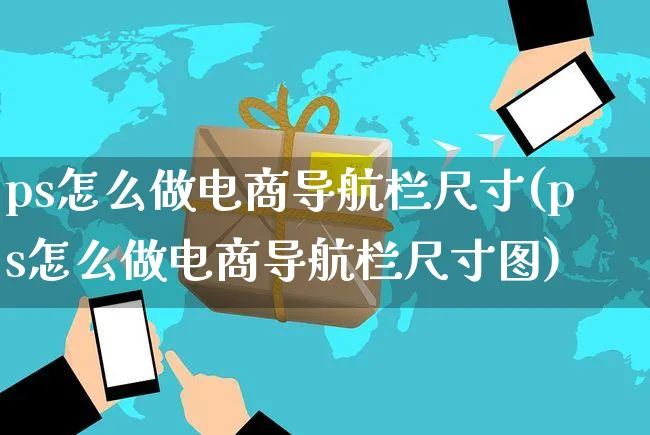 ps怎么做电商导航栏尺寸(ps怎么做电商导航栏尺寸图)